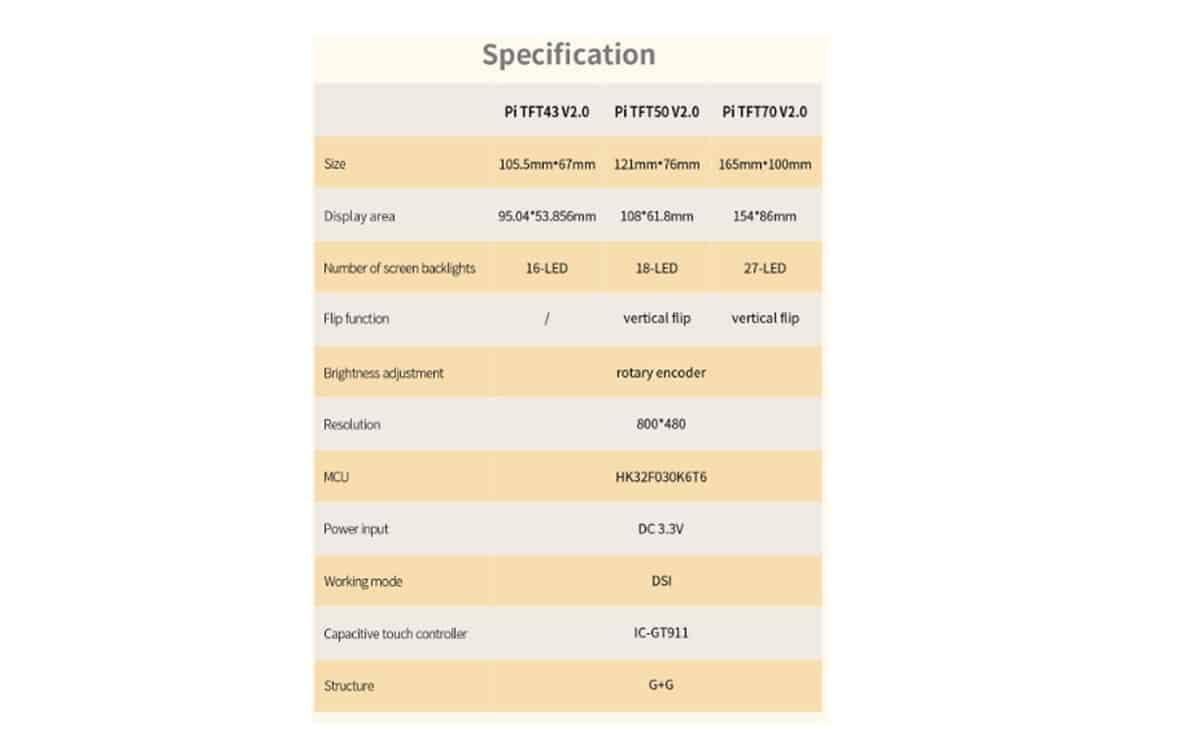 Specification

|  | Pi TFT43 V2.0 | Pi TFT50 V2.0 | Pi TFT70 V2.0 |
|---|---|---|---|
| Size | 105.5mm*67mm | 121mm*76mm | 165mm*100mm |
| Display area | 95.04*53.856mm | 108*61.8mm | 154*86mm |
| Number of screen backlights | 16-LED | 18-LED | 27-LED |
| Flip function | / | vertical flip | vertical flip |
| Brightness adjustment | rotary encoder |  |  |
| Resolution | 800*480 |  |  |
| MCU | HK32F030K6T6 |  |  |
| Power input | DC 3.3V |  |  |
| Working mode | DSI |  |  |
| Capacitive touch controller | IC-GT911 |  |  |
| Structure | G+G |  |  |